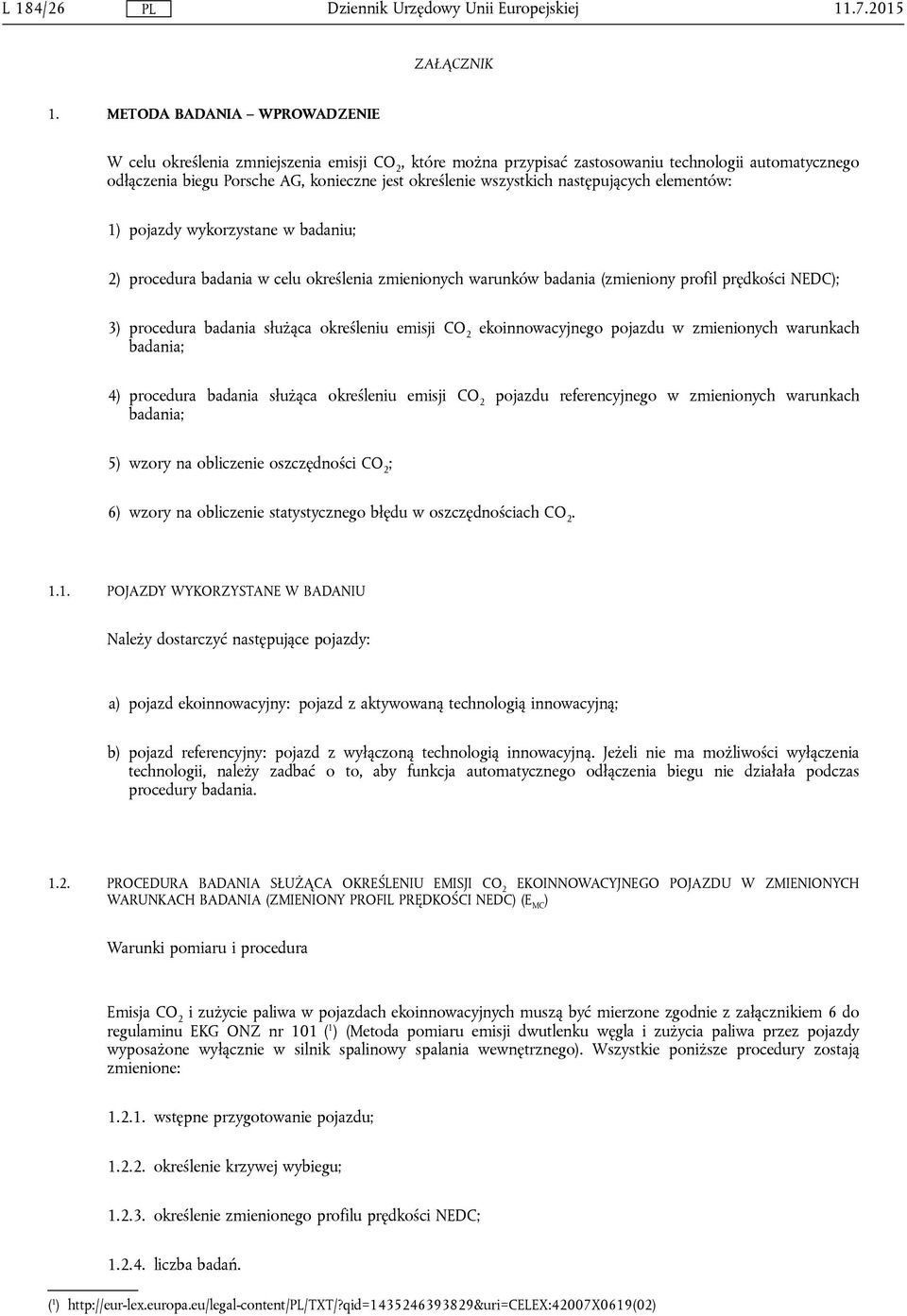 L 184/26 PL Dziennik Urzędowy Unii Europejskiej 11.7.2015

ZAŁĄCZNIK

1. METODA BADANIA – WPROWADZENIE

W celu określenia zmniejszenia emisji $CO_2$, które można przypisać zastosowaniu technologii automatycznego odłączenia biegu Porsche AG, konieczne jest określenie wszystkich następujących elementów:

1) pojazdy wykorzystane w badaniu;

2) procedura badania w celu określenia zmienionych warunków badania (zmieniony profil prędkości NEDC);

3) procedura badania służąca określeniu emisji $CO_2$ ekoinnowacyjnego pojazdu w zmienionych warunkach badania;

4) procedura badania służąca określeniu emisji $CO_2$ pojazdu referencyjnego w zmienionych warunkach badania;

5) wzory na obliczenie oszczędności $CO_2$;

6) wzory na obliczenie statystycznego błędu w oszczędnościach $CO_2$.

1.1. POJAZDY WYKORZYSTANE W BADANIU

Należy dostarczyć następujące pojazdy:

a) pojazd ekoinnowacyjny: pojazd z aktywowaną technologią innowacyjną;

b) pojazd referencyjny: pojazd z wyłączoną technologią innowacyjną. Jeżeli nie ma możliwości wyłączenia technologii, należy zadbać o to, aby funkcja automatycznego odłączenia biegu nie działała podczas procedury badania.

1.2. PROCEDURA BADANIA SŁUŻĄCA OKREŚLENIU EMISJI $CO_2$ EKOINNOWACYJNEGO POJAZDU W ZMIENIONYCH WARUNKACH BADANIA (ZMIENIONY PROFIL PRĘDKOŚCI NEDC) ($E_{MC}$)

Warunki pomiaru i procedura

Emisja $CO_2$ i zużycie paliwa w pojazdach ekoinnowacyjnych muszą być mierzone zgodnie z załącznikiem 6 do regulaminu EKG ONZ nr 101 ($^1$) (Metoda pomiaru emisji dwutlenku węgla i zużycia paliwa przez pojazdy wyposażone wyłącznie w silnik spalinowy spalania wewnętrznego). Wszystkie poniższe procedury zostają zmienione:

1.2.1. wstępne przygotowanie pojazdu;

1.2.2. określenie krzywej wybiegu;

1.2.3. określenie zmienionego profilu prędkości NEDC;

1.2.4. liczba badań.

($^1$) http://eur-lex.europa.eu/legal-content/PL/TXT/?qid=1435246393829&uri=CELEX:42007X0619(02)